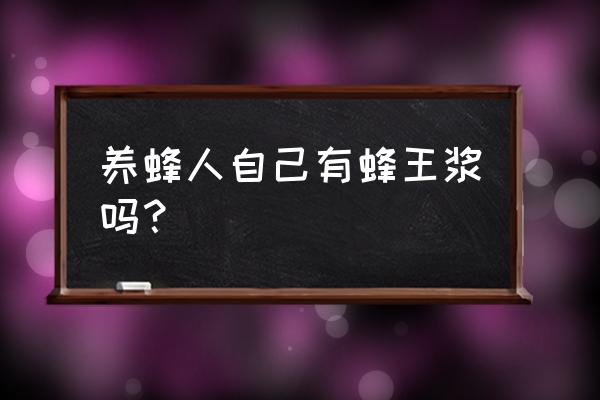 养蜂人自己有蜂王浆吗？